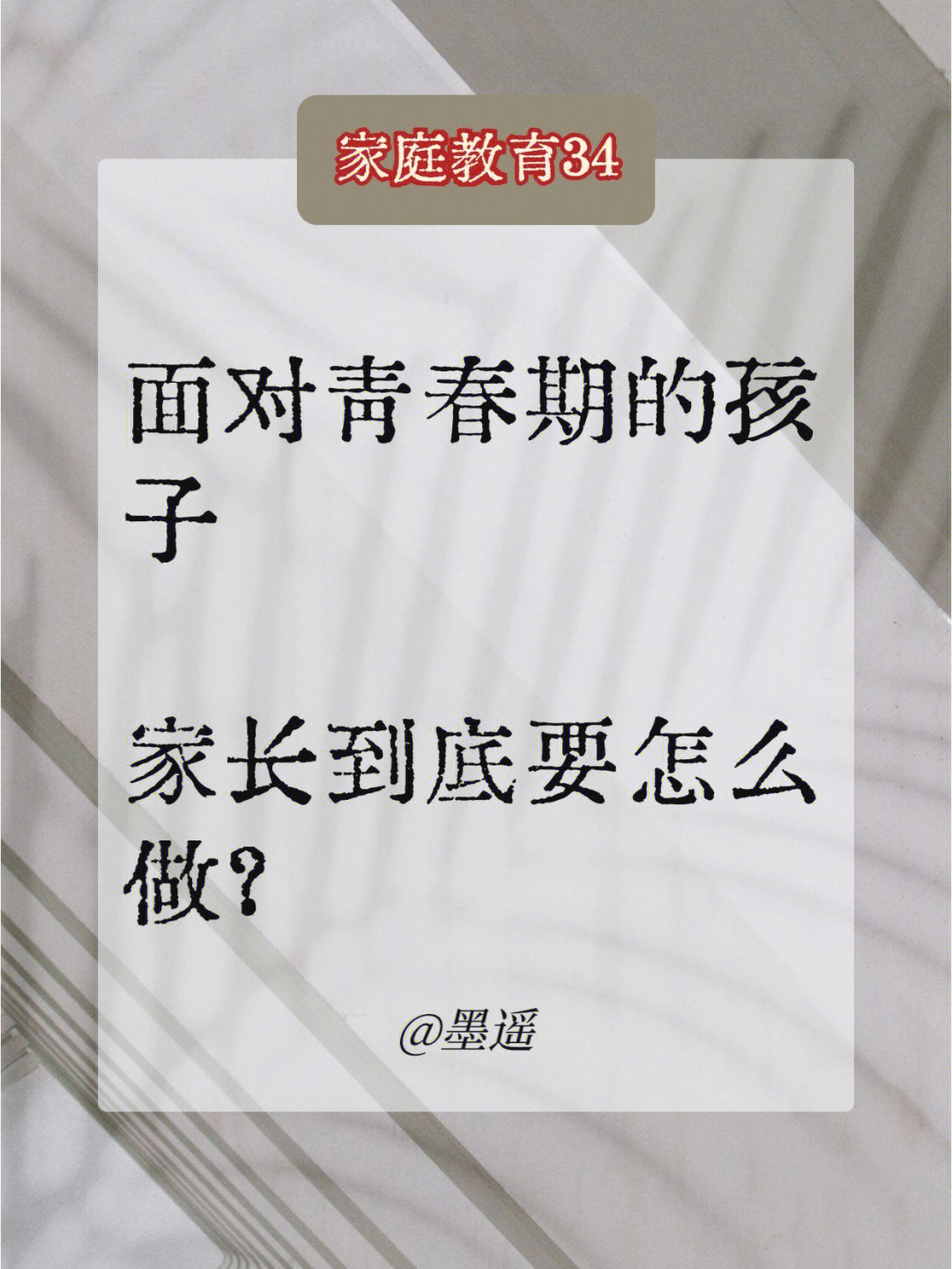 家庭教育34

面对青春期的孩子

家长到底要怎么做？

@墨遥